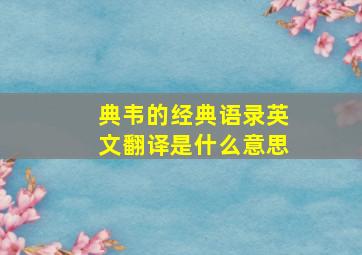 典韦的经典语录英文翻译是什么意思